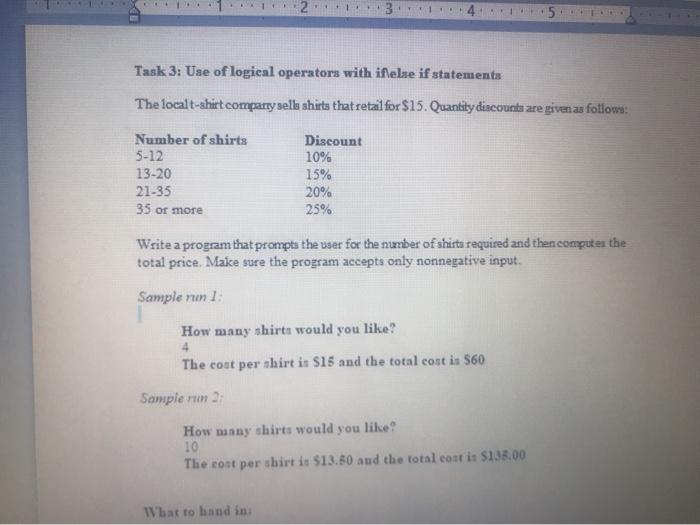 1 2 3 4 5

Task 3: Use of logical operators with if\else if statements

The local t-shirt company sells shirts that retail for $15. Quantity discounts are given as follows:

| Number of shirts | Discount |
|---|---|
| 5-12 | 10% |
| 13-20 | 15% |
| 21-35 | 20% |
| 35 or more | 25% |

Write a program that prompts the user for the number of shirts required and then computes the total price. Make sure the program accepts only nonnegative input.

Sample run 1:

How many shirts would you like?
4
The cost per shirt is $15 and the total cost is $60

Sample run 2:

How many shirts would you like?
10
The cost per shirt is $13.50 and the total cost is $135.00

What to hand in: